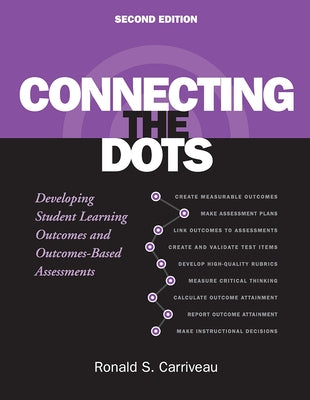 SECOND EDITION

CONNECTING THE DOTS

Developing Student Learning Outcomes and Outcomes-Based Assessments

CREATE MEASURABLE OUTCOMES
MAKE ASSESSMENT PLANS
LINK OUTCOMES TO ASSESSMENTS
CREATE AND VALIDATE TEST ITEMS
DEVELOP HIGH-QUALITY RUBRICS
MEASURE CRITICAL THINKING
CALCULATE OUTCOME ATTAINMENT
REPORT OUTCOME ATTAINMENT
MAKE INSTRUCTIONAL DECISIONS

Ronald S. Carriveau